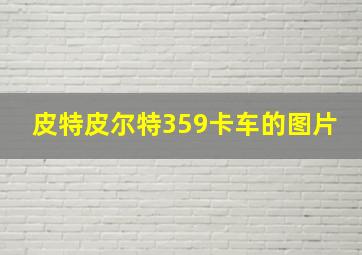 皮特皮尔特359卡车的图片